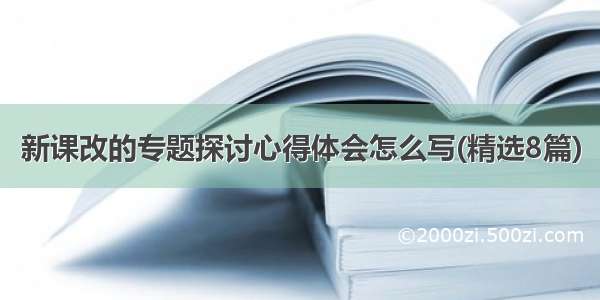 新课改的专题探讨心得体会怎么写(精选8篇)

©2000zi.500zi.com